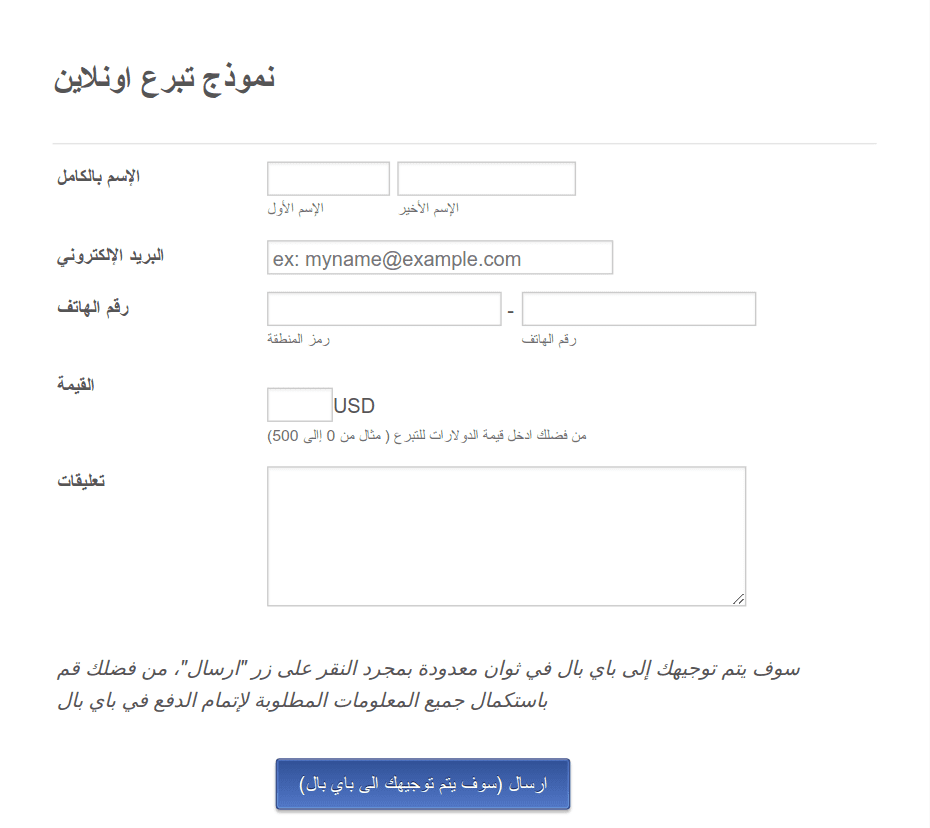 نموذج تبرع اونلاين

الإسم بالكامل
الإسم الأول
الإسم الأخير

البريد الإلكتروني
ex: myname@example.com

رقم الهاتف
-
رمز المنطقة
رقم الهاتف

القيمة
USD
من فضلك ادخل قيمة الدولارات للتبرع ( مثال من 0 إلى 500)

تعليقات

سوف يتم توجيهك إلى باي بال في ثوان معدودة بمجرد النقر على زر "ارسال"، من فضلك قم باستكمال جميع المعلومات المطلوبة لإتمام الدفع في باي بال

ارسال (سوف يتم توجيهك الى باي بال)